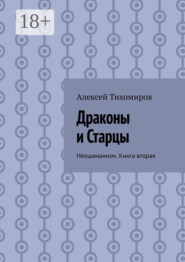 18+

Алексей Тихомиров

Драконы и Старцы

Неошаманизм. Книга вторая